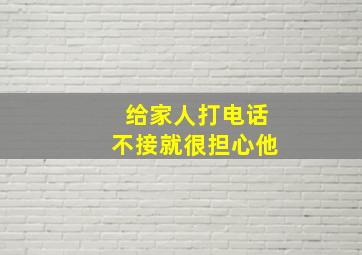 给家人打电话
不接就很担心他